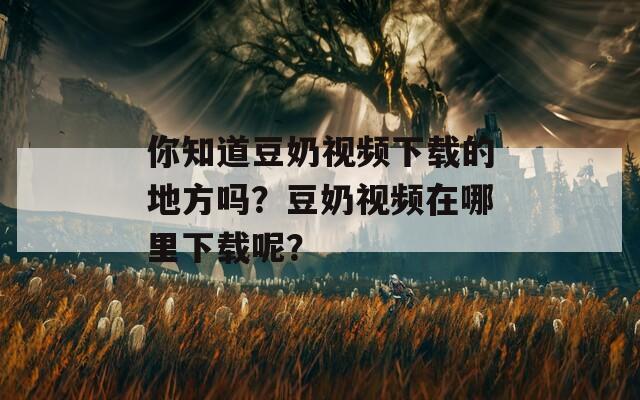 你知道豆奶视频下载的地方吗？豆奶视频在哪里下载呢？